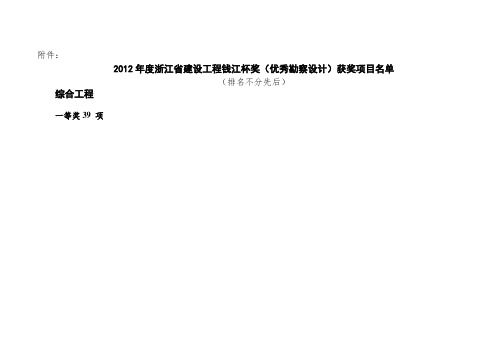 附件：

2012 年度浙江省建设工程钱江杯奖（优秀勘察设计）获奖项目名单

（排名不分先后）

综合工程

一等奖 39 项